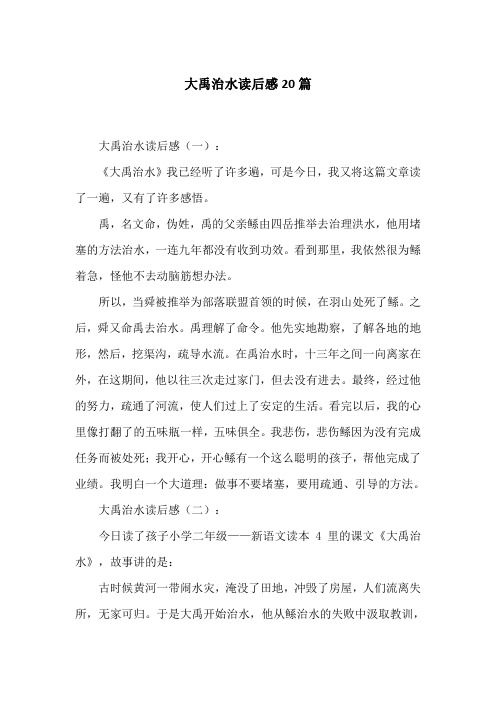 大禹治水读后感20篇

大禹治水读后感（一）：

《大禹治水》我已经听了许多遍，可是今日，我又将这篇文章读了一遍，又有了许多感悟。

禹，名文命，伪姓，禹的父亲鲧由四岳推举去治理洪水，他用堵塞的方法治水，一连九年都没有收到功效。看到那里，我依然很为鲧着急，怪他不去动脑筋想办法。

所以，当舜被推举为部落联盟首领的时候，在羽山处死了鲧。之后，舜又命禹去治水。禹理解了命令。他先实地勘察，了解各地的地形，然后，挖渠沟，疏导水流。在禹治水时，十三年之间一向离家在外，在这期间，他以往三次走过家门，但去没有进去。最终，经过他的努力，疏通了河流，使人们过上了安定的生活。看完以后，我的心里像打翻了的五味瓶一样，五味俱全。我悲伤，悲伤鲧因为没有完成任务而被处死；我开心，开心鲧有一个这么聪明的孩子，帮他完成了业绩。我明白一个大道理：做事不要堵塞，要用疏通、引导的方法。

大禹治水读后感（二）：

今日读了孩子小学二年级——新语文读本 4 里的课文《大禹治水》，故事讲的是：

古时候黄河一带闹水灾，淹没了田地，冲毁了房屋，人们流离失所，无家可归。于是大禹开始治水，他从鲧治水的失败中汲取教训，